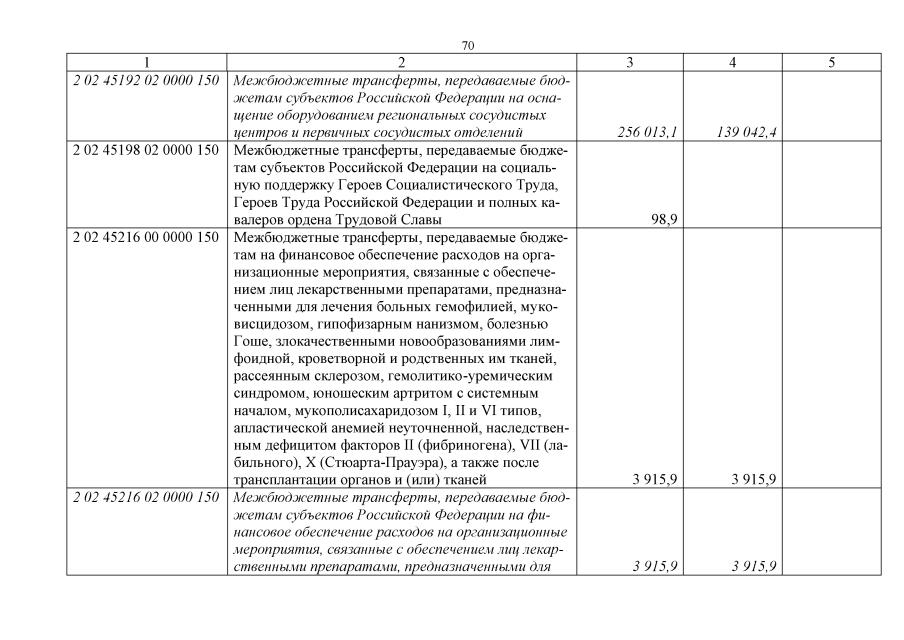 70

| 1 | 2 | 3 | 4 | 5 |
|---|---|---|---|---|
| 2 02 45192 02 0000 150 | Межбюджетные трансферты, передаваемые бюджетам субъектов Российской Федерации на оснащение оборудованием региональных сосудистых центров и первичных сосудистых отделений | 256 013,1 | 139 042,4 | |
| 2 02 45198 02 0000 150 | Межбюджетные трансферты, передаваемые бюджетам субъектов Российской Федерации на социальную поддержку Героев Социалистического Труда, Героев Труда Российской Федерации и полных кавалеров ордена Трудовой Славы | 98,9 | | |
| 2 02 45216 00 0000 150 | Межбюджетные трансферты, передаваемые бюджетам на финансовое обеспечение расходов на организационные мероприятия, связанные с обеспечением лиц лекарственными препаратами, предназначенными для лечения больных гемофилией, муковисцидозом, гипофизарным нанизмом, болезнью Гоше, злокачественными новообразованиями лимфоидной, кроветворной и родственных им тканей, рассеянным склерозом, гемолитико-уремическим синдромом, юношеским артритом с системным началом, мукополисахаридозом I, II и VI типов, апластической анемией неуточненной, наследственным дефицитом факторов II (фибриногена), VII (лабильного), X (Стюарта-Прауэра), а также после трансплантации органов и (или) тканей | 3 915,9 | 3 915,9 | |
| 2 02 45216 02 0000 150 | Межбюджетные трансферты, передаваемые бюджетам субъектов Российской Федерации на финансовое обеспечение расходов на организационные мероприятия, связанные с обеспечением лиц лекарственными препаратами, предназначенными для | 3 915,9 | 3 915,9 | |